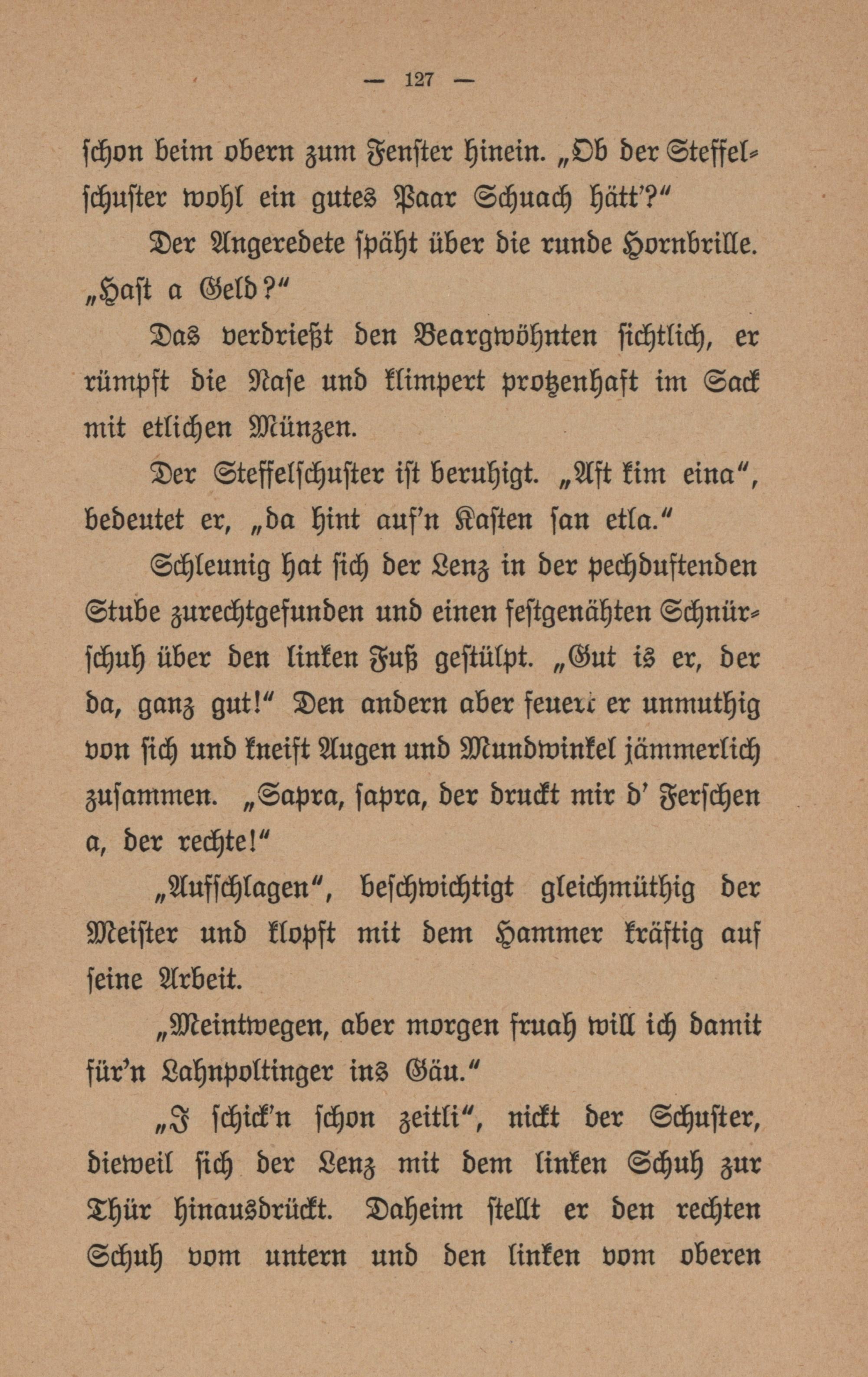 — 127 —

schon beim obern zum Fenster hinein. „Ob der Steffelschuster wohl ein gutes Paar Schuach hätt'?“

Der Angeredete späht über die runde Hornbrille. „Hast a Geld?“

Das verdrießt den Beargwöhnten sichtlich, er rümpft die Nase und klimpert protzenhaft im Sack mit etlichen Münzen.

Der Steffelschuster ist beruhigt. „Aft kim eina“, bedeutet er, „da hint auf'n Kasten san etla.“

Schleunig hat sich der Lenz in der pechduftenden Stube zurechtgefunden und einen festgenähten Schnürschuh über den linken Fuß gestülpt. „Gut is er, der da, ganz gut!“ Den andern aber feuert er unmuthig von sich und kneift Augen und Mundwinkel jämmerlich zusammen. „Sapra, sapra, der druckt mir d' Ferschen a, der rechte!“

„Aufschlagen“, beschwichtigt gleichmüthig der Meister und klopft mit dem Hammer kräftig auf seine Arbeit.

„Meintwegen, aber morgen fruah will ich damit für'n Lahnpoltinger ins Gäu.“

„I schick'n schon zeitli“, nickt der Schuster, dieweil sich der Lenz mit dem linken Schuh zur Thür hinausdrückt. Daheim stellt er den rechten Schuh vom untern und den linken vom oberen